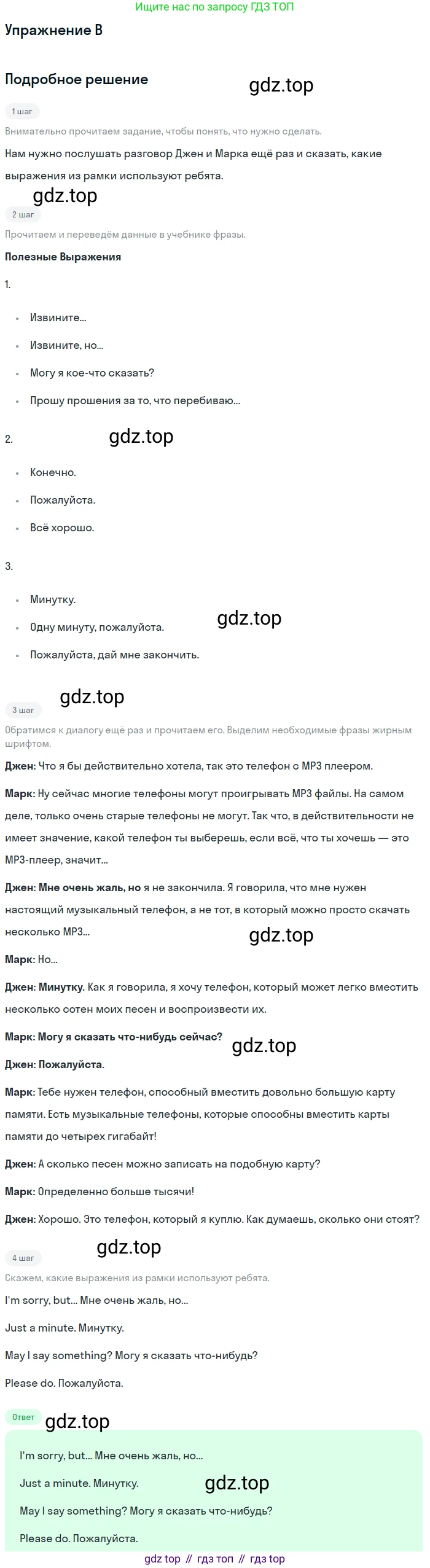 Ищите нас по запросу ГДЗ ТОП

Упражнение B

Подробное решение

1 шаг

Внимательно прочитаем задание, чтобы понять, что нужно сделать.

Нам нужно послушать разговор Джен и Марка ещё раз и сказать, какие выражения из рамки используют ребята.

2 шаг

Прочитаем и переведём данные в учебнике фразы.

Полезные Выражения

1.

• Извините...
• Извините, но...
• Могу я кое-что сказать?
• Прошу прошения за то, что перебиваю...

2.

• Конечно.
• Пожалуйста.
• Всё хорошо.

3.

• Минутку.
• Одну минуту, пожалуйста.
• Пожалуйста, дай мне закончить.

3 шаг

Обратимся к диалогу ещё раз и прочитаем его. Выделим необходимые фразы жирным шрифтом.

Джен: Что я бы действительно хотела, так это телефон с MP3 плеером.

Марк: Ну сейчас многие телефоны могут проигрывать MP3 файлы. На самом деле, только очень старые телефоны не могут. Так что, в действительности не имеет значение, какой телефон ты выберешь, если всё, что ты хочешь — это MP3-плеер, значит...

Джен: Мне очень жаль, но я не закончила. Я говорила, что мне нужен настоящий музыкальный телефон, а не тот, в который можно просто скачать несколько MP3...

Марк: Но...

Джен: Минутку. Как я говорила, я хочу телефон, который может легко вместить несколько сотен моих песен и воспроизвести их.

Марк: Могу я сказать что-нибудь сейчас?

Джен: Пожалуйста.

Марк: Тебе нужен телефон, способный вместить довольно большую карту памяти. Есть музыкальные телефоны, которые способны вместить карты памяти до четырех гигабайт!

Джен: А сколько песен можно записать на подобную карту?

Марк: Определенно больше тысячи!

Джен: Хорошо. Это телефон, который я куплю. Как думаешь, сколько они стоят?

4 шаг

Скажем, какие выражения из рамки используют ребята.

I'm sorry, but... Мне очень жаль, но...

Just a minute. Минутку.

May I say something? Могу я сказать что-нибудь?

Please do. Пожалуйста.

Ответ

I'm sorry, but... Мне очень жаль, но...

Just a minute. Минутку.

May I say something? Могу я сказать что-нибудь?

Please do. Пожалуйста.

gdz top // гдз топ // гдз top

gdz.top